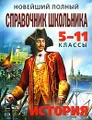 НОВЕЙШИЙ ПОЛНЫЙ
СПРАВОЧНИК ШКОЛЬНИКА
5–11
КЛАССЫ
ИСТОРИЯ